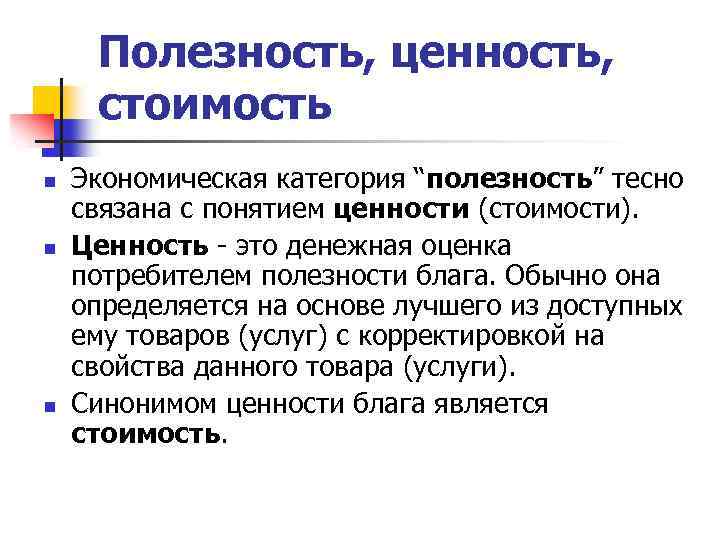 Полезность, ценность, стоимость

• Экономическая категория "полезность" тесно связана с понятием ценности (стоимости).

• Ценность - это денежная оценка потребителем полезности блага. Обычно она определяется на основе лучшего из доступных ему товаров (услуг) с корректировкой на свойства данного товара (услуги).

• Синонимом ценности блага является стоимость.